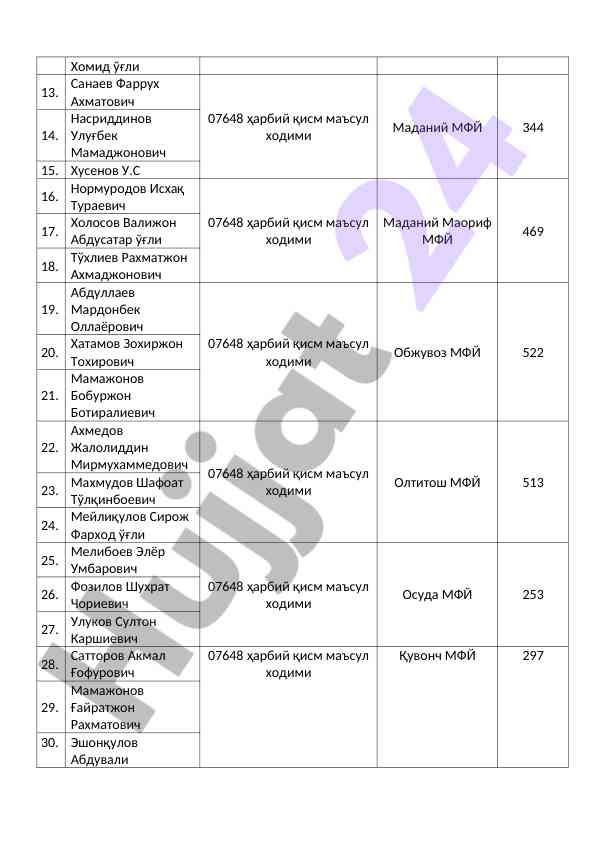 | | Хомид ўғли | | | |
|---|---|---|---|---|
| 13. | Санаев Фаррух Ахматович | 07648 ҳарбий қисм маъсул ходими | Маданий МФЙ | 344 |
| 14. | Насриддинов Улуғбек Мамаджонович | | | |
| 15. | Хусенов У.С | | | |
| 16. | Нормуродов Исхақ Тураевич | 07648 ҳарбий қисм маъсул ходими | Маданий Маориф МФЙ | 469 |
| 17. | Холосов Валижон Абдусатар ўғли | | | |
| 18. | Тўхлиев Рахматжон Ахмаджонович | | | |
| 19. | Абдуллаев Мардонбек Оллаёрович | 07648 ҳарбий қисм маъсул ходими | Обжувоз МФЙ | 522 |
| 20. | Хатамов Зохиржон Тохирович | | | |
| 21. | Мамажонов Бобуржон Ботиралиевич | | | |
| 22. | Ахмедов Жалолиддин Мирмухаммедович | 07648 ҳарбий қисм маъсул ходими | Олтитош МФЙ | 513 |
| 23. | Махмудов Шафоат Тўлқинбоевич | | | |
| 24. | Мейлиқулов Сирож Фарход ўғли | | | |
| 25. | Мелибоев Элёр Умбарович | 07648 ҳарбий қисм маъсул ходими | Осуда МФЙ | 253 |
| 26. | Фозилов Шухрат Чориевич | | | |
| 27. | Улуков Султон Каршиевич | | | |
| 28. | Сатторов Акмал Ғофурович | 07648 ҳарбий қисм маъсул ходими | Қувонч МФЙ | 297 |
| 29. | Мамажонов Ғайратжон Рахматович | | | |
| 30. | Эшонқулов Абдували | | | |

Hujjat 24